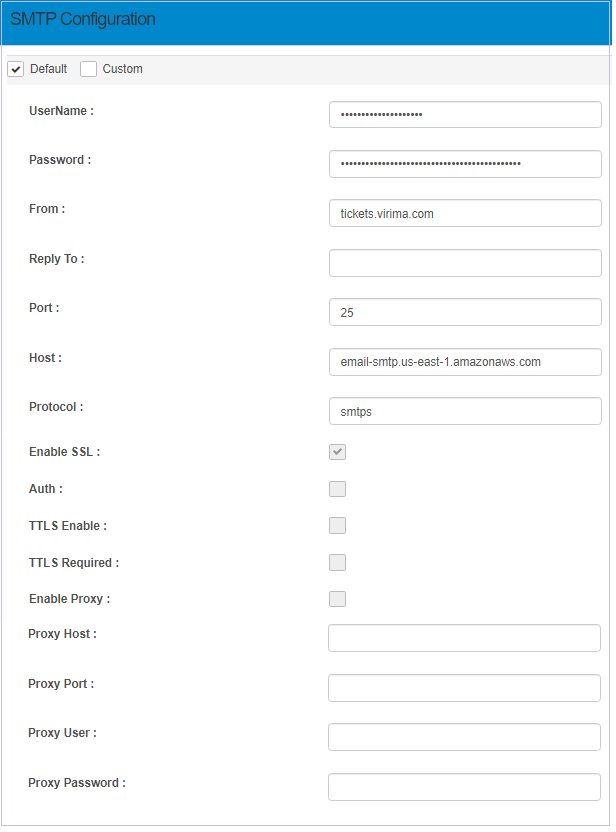 SMTP Configuration

Default Custom

UserName : ••••••••••••••••••••

Password : ••••••••••••••••••••••••••••••••••••••••••••

From : tickets.virima.com

Reply To :

Port : 25

Host : email-smtp.us-east-1.amazonaws.com

Protocol : smtps

Enable SSL :

Auth :

TTLS Enable :

TTLS Required :

Enable Proxy :

Proxy Host :

Proxy Port :

Proxy User :

Proxy Password :